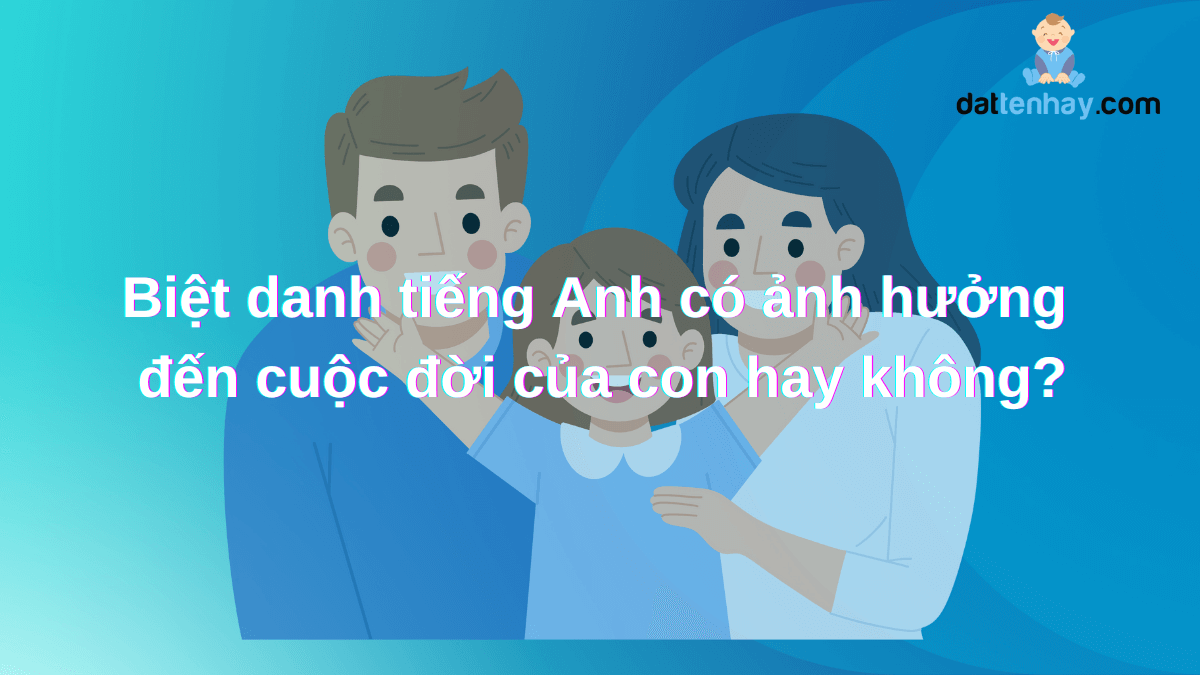 dattenhay.com

Biệt danh tiếng Anh có ảnh hưởng đến cuộc đời của con hay không?